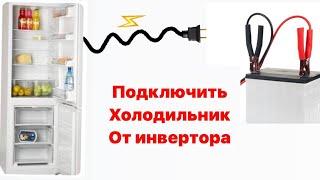 Подключить
Холодильник
От инвертора